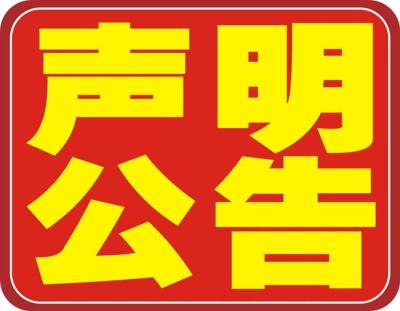 声明
公告